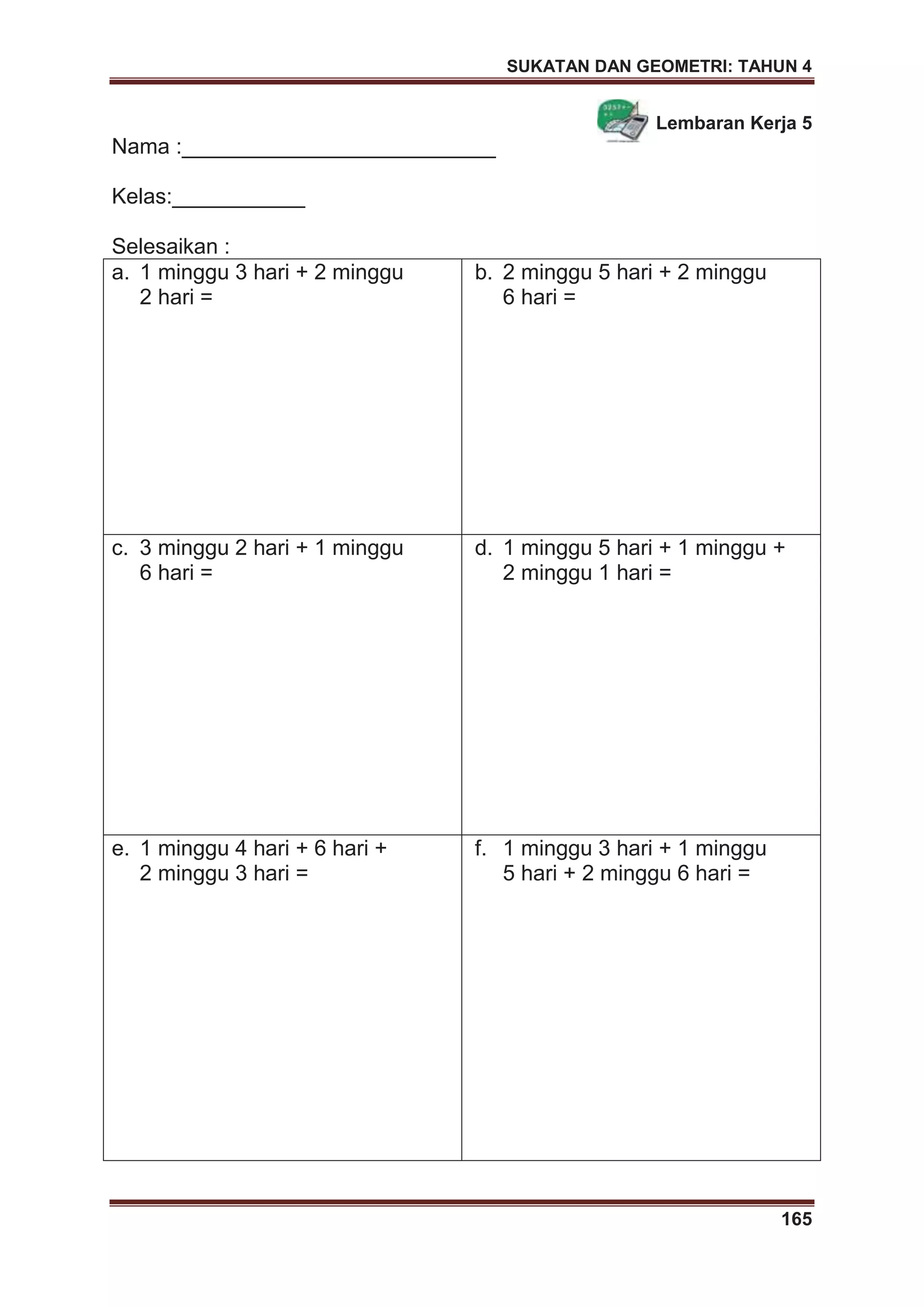 SUKATAN DAN GEOMETRI: TAHUN 4

Lembaran Kerja 5

Nama :___________________________

Kelas:___________

Selesaikan :

| a. 1 minggu 3 hari + 2 minggu 2 hari = | b. 2 minggu 5 hari + 2 minggu 6 hari = |
|---|---|
| c. 3 minggu 2 hari + 1 minggu 6 hari = | d. 1 minggu 5 hari + 1 minggu + 2 minggu 1 hari = |
| e. 1 minggu 4 hari + 6 hari + 2 minggu 3 hari = | f. 1 minggu 3 hari + 1 minggu 5 hari + 2 minggu 6 hari = |

165